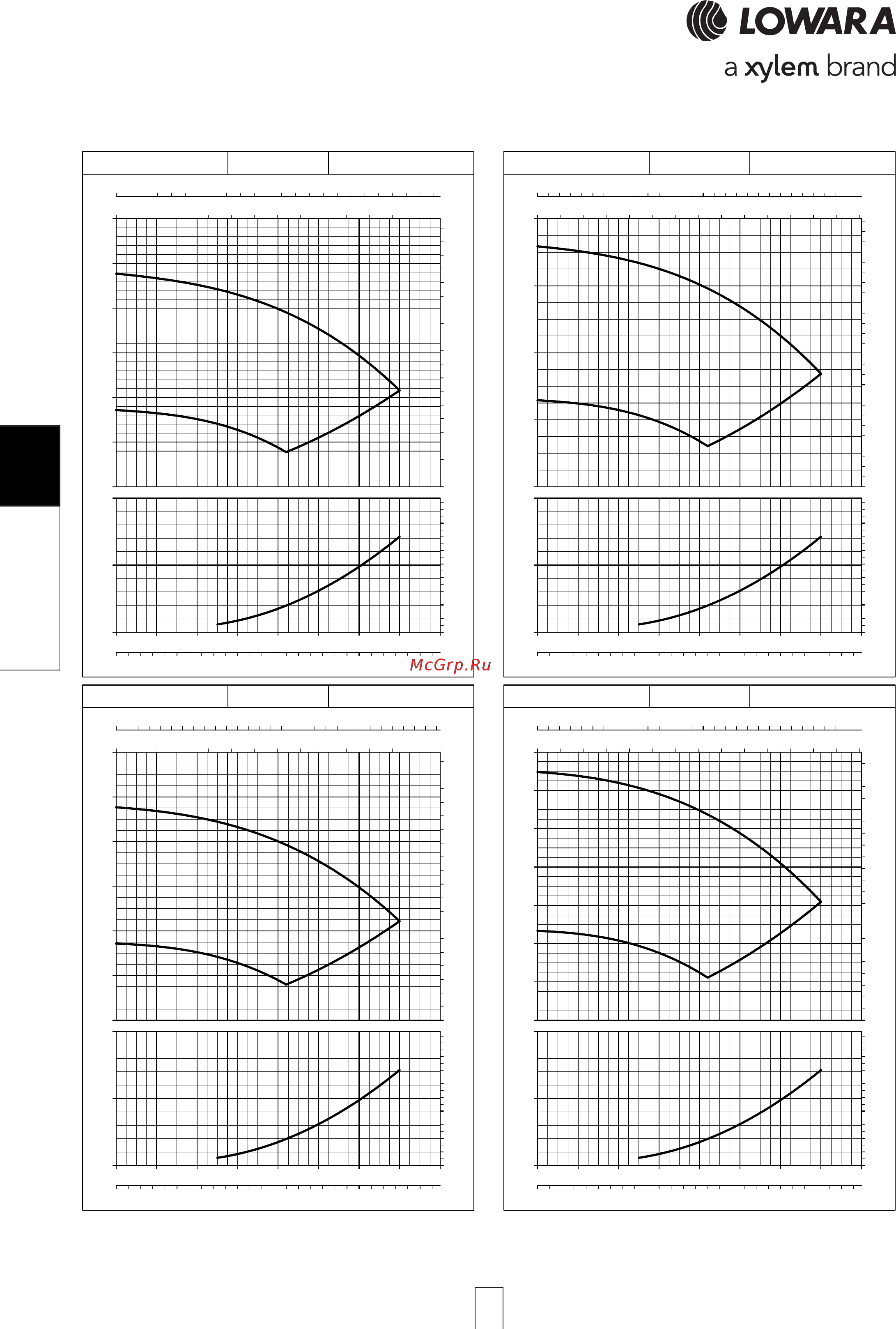 LOWARA
a xylem brand

McGrp.Ru